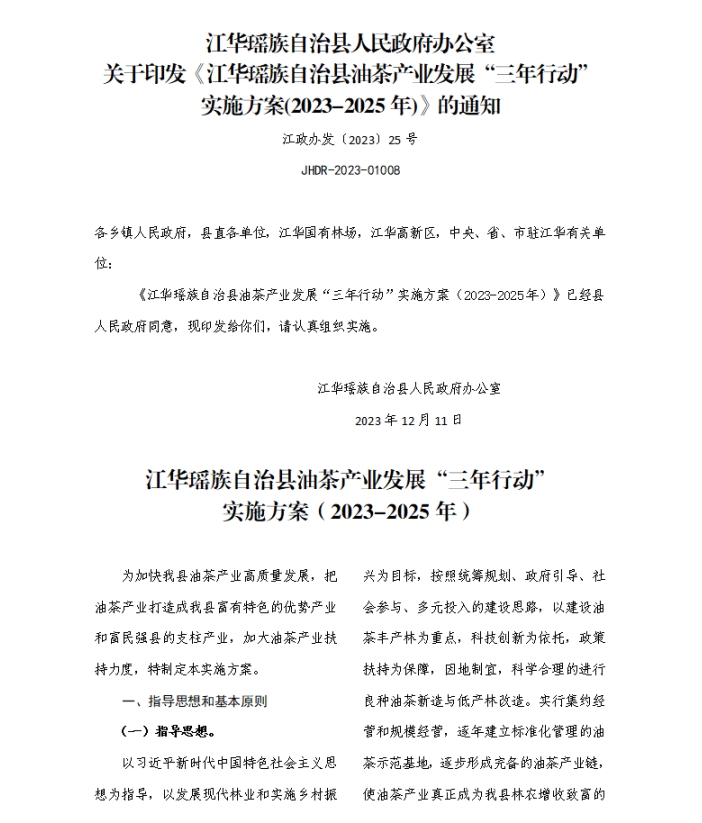 江华瑶族自治县人民政府办公室
关于印发《江华瑶族自治县油茶产业发展“三年行动”实施方案(2023-2025年)》的通知

江政办发〔2023〕25号

JHDR-2023-01008

各乡镇人民政府，县直各单位，江华国有林场，江华高新区，中央、省、市驻江华有关单位：

《江华瑶族自治县油茶产业发展“三年行动”实施方案（2023-2025年）》已经县人民政府同意，现印发给你们，请认真组织实施。

江华瑶族自治县人民政府办公室

2023年12月11日

江华瑶族自治县油茶产业发展“三年行动”实施方案（2023-2025年）

为加快我县油茶产业高质量发展，把油茶产业打造成我县富有特色的优势产业和富民强县的支柱产业，加大油茶产业扶持力度，特制定本实施方案。

一、指导思想和基本原则

（一）指导思想。

以习近平新时代中国特色社会主义思想为指导，以发展现代林业和实施乡村振兴为目标，按照统筹规划、政府引导、社会参与、多元投入的建设思路，以建设油茶丰产林为重点，科技创新为依托，政策扶持为保障，因地制宜，科学合理的进行良种油茶新造与低产林改造。实行集约经营和规模经营，逐年建立标准化管理的油茶示范基地，逐步形成完备的油茶产业链，使油茶产业真正成为我县林农增收致富的